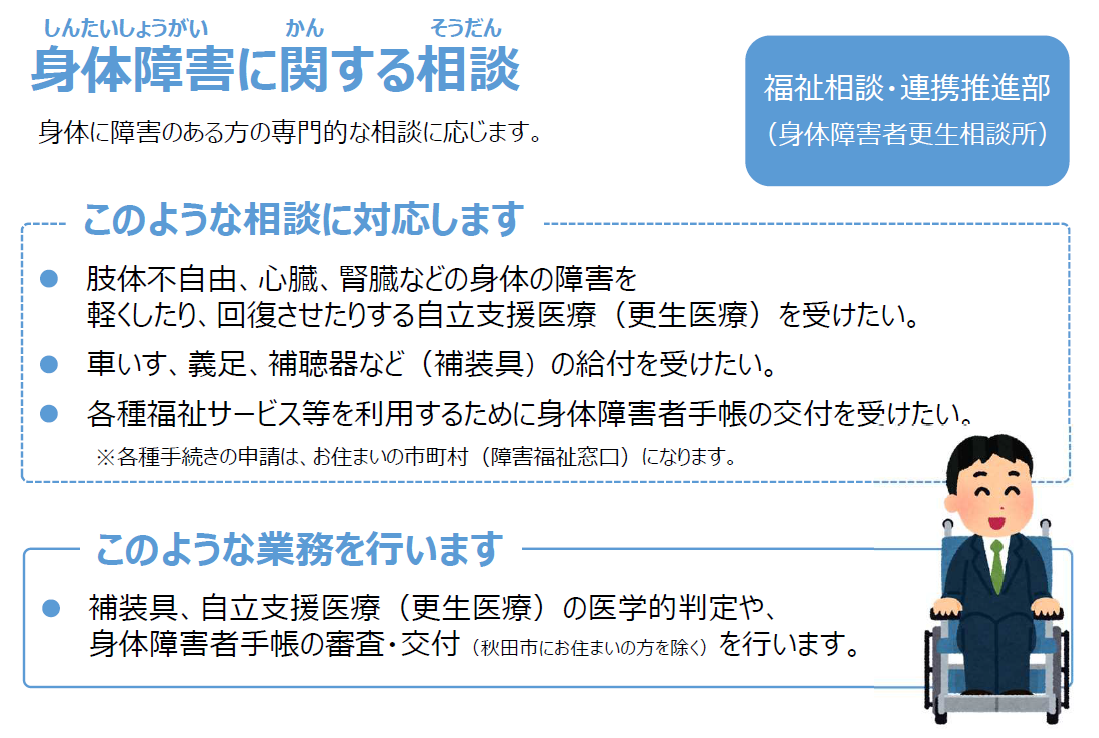 しんたいしょうがい　かん　そうだん
身体障害に関する相談

身体に障害のある方の専門的な相談に応じます。

福祉相談・連携推進部
（身体障害者更生相談所）

このような相談に対応します

● 肢体不自由、心臓、腎臓などの身体の障害を軽くしたり、回復させたりする自立支援医療（更生医療）を受けたい。
● 車いす、義足、補聴器など（補装具）の給付を受けたい。
● 各種福祉サービス等を利用するために身体障害者手帳の交付を受けたい。
※各種手続きの申請は、お住まいの市町村（障害福祉窓口）になります。

このような業務を行います

● 補装具、自立支援医療（更生医療）の医学的判定や、身体障害者手帳の審査・交付（秋田市にお住まいの方を除く）を行います。